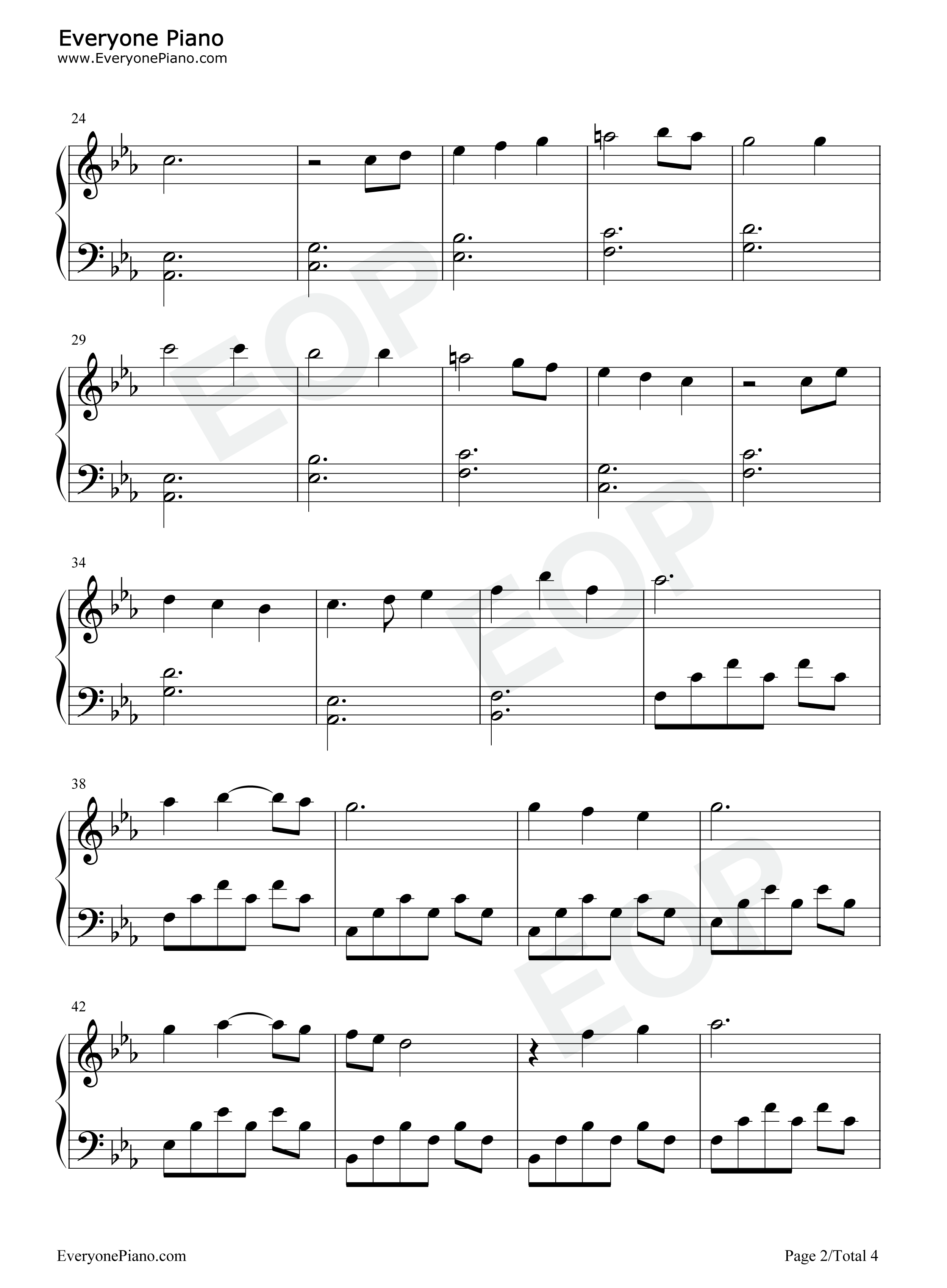 Everyone Piano
www.EveryonePiano.com

24

29

34

38

42

EveryonePiano.com

Page 2/Total 4

EOP